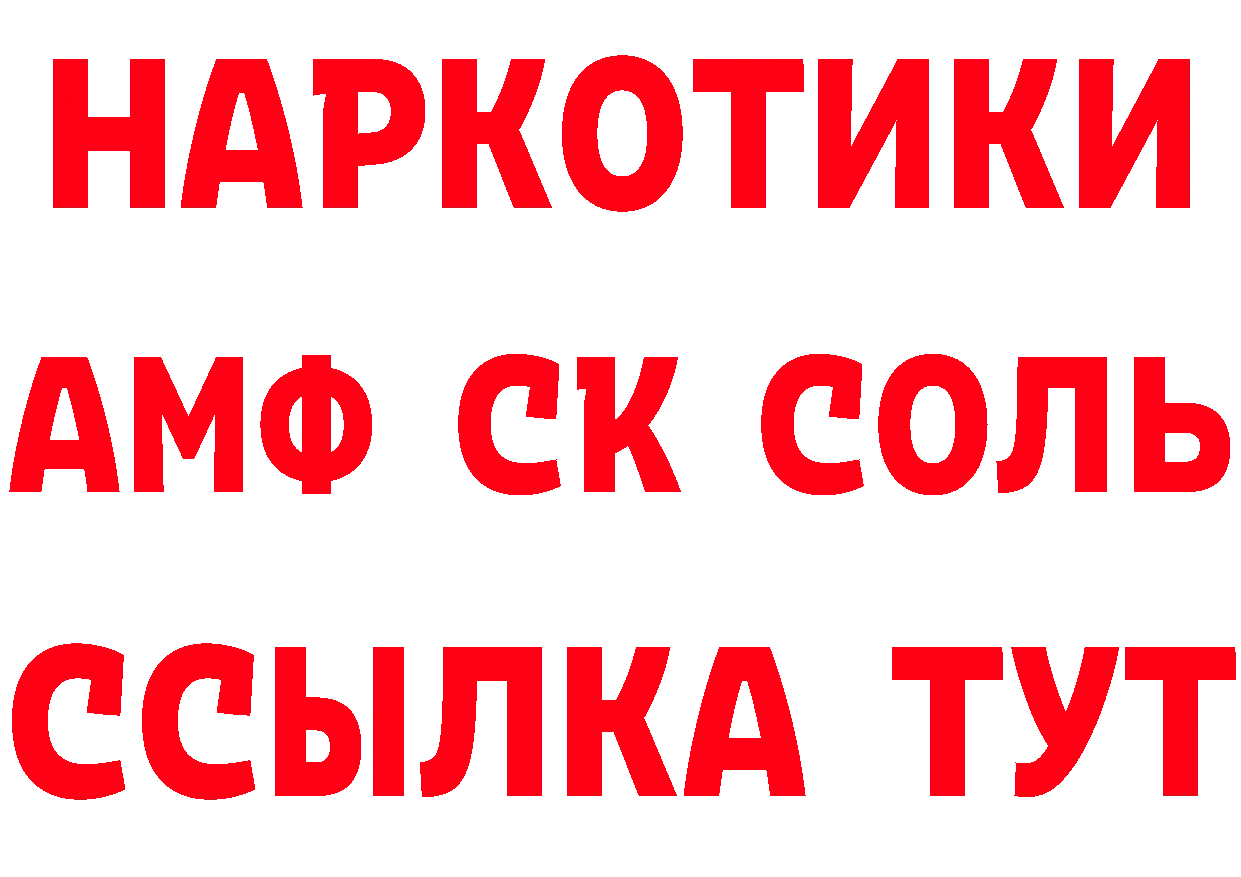 НАРКОТИКИ

АМФ СК СОЛЬ

ССЫЛКА ТУТ